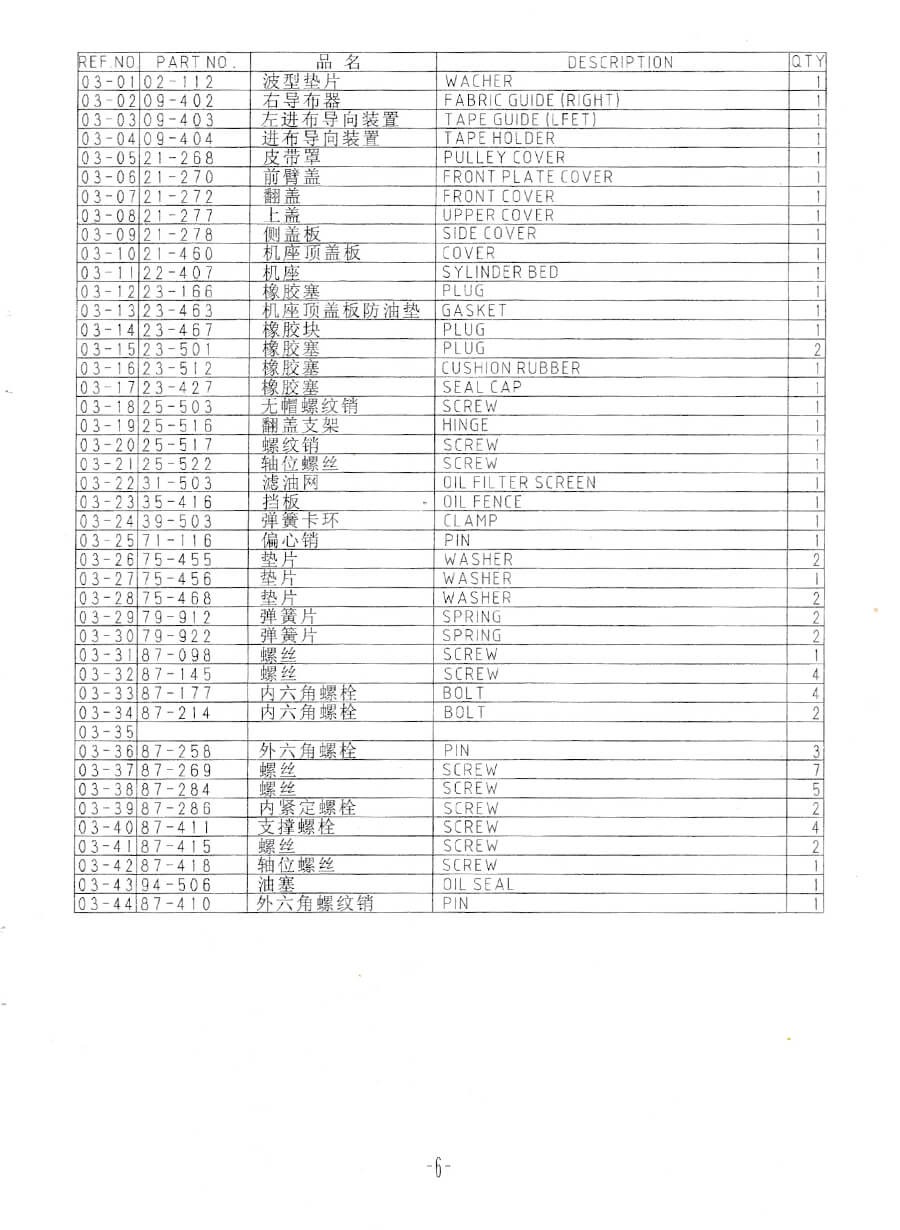 | REF.NO. | PART NO. | 品 名 | DESCRIPTION | QTY |
|---|---|---|---|---|
| 03-01 | 02-112 | 波型垫片 | WACHER | 1 |
| 03-02 | 09-402 | 右导布器 | FABRIC GUIDE (RIGHT) | 1 |
| 03-03 | 09-403 | 左进布导向装置 | TAPE GUIDE (LFET) | 1 |
| 03-04 | 09-404 | 进布导向装置 | TAPE HOLDER | 1 |
| 03-05 | 21-268 | 皮带罩 | PULLEY COVER | 1 |
| 03-06 | 21-270 | 前臂盖 | FRONT PLATE COVER | 1 |
| 03-07 | 21-272 | 翻盖 | FRONT COVER | 1 |
| 03-08 | 21-277 | 上盖 | UPPER COVER | 1 |
| 03-09 | 21-278 | 侧盖板 | SIDE COVER | 1 |
| 03-10 | 21-460 | 机座顶盖板 | COVER | 1 |
| 03-11 | 22-407 | 机座 | SYLINDER BED | 1 |
| 03-12 | 23-166 | 橡胶塞 | PLUG | 1 |
| 03-13 | 23-463 | 机座顶盖板防油垫 | GASKET | 1 |
| 03-14 | 23-467 | 橡胶块 | PLUG | 1 |
| 03-15 | 23-501 | 橡胶塞 | PLUG | 2 |
| 03-16 | 23-512 | 橡胶塞 | CUSHION RUBBER | 1 |
| 03-17 | 23-427 | 橡胶塞 | SEAL CAP | 1 |
| 03-18 | 25-503 | 无帽螺纹销 | SCREW | 1 |
| 03-19 | 25-516 | 翻盖支架 | HINGE | 1 |
| 03-20 | 25-517 | 螺纹销 | SCREW | 1 |
| 03-21 | 25-522 | 轴位螺丝 | SCREW | 1 |
| 03-22 | 31-503 | 滤油网 | OIL FILTER SCREEN | 1 |
| 03-23 | 35-416 | 挡板 | OIL FENCE | 1 |
| 03-24 | 39-503 | 弹簧卡环 | CLAMP | 1 |
| 03-25 | 71-116 | 偏心销 | PIN | 1 |
| 03-26 | 75-455 | 垫片 | WASHER | 2 |
| 03-27 | 75-456 | 垫片 | WASHER | 1 |
| 03-28 | 75-468 | 垫片 | WASHER | 2 |
| 03-29 | 79-912 | 弹簧片 | SPRING | 2 |
| 03-30 | 79-922 | 弹簧片 | SPRING | 2 |
| 03-31 | 87-098 | 螺丝 | SCREW | 1 |
| 03-32 | 87-145 | 螺丝 | SCREW | 4 |
| 03-33 | 87-177 | 内六角螺栓 | BOLT | 4 |
| 03-34 | 87-214 | 内六角螺栓 | BOLT | 2 |
| 03-35 | | | | |
| 03-36 | 87-258 | 外六角螺栓 | PIN | 3 |
| 03-37 | 87-269 | 螺丝 | SCREW | 7 |
| 03-38 | 87-284 | 螺丝 | SCREW | 5 |
| 03-39 | 87-286 | 内紧定螺栓 | SCREW | 2 |
| 03-40 | 87-411 | 支撑螺栓 | SCREW | 4 |
| 03-41 | 87-415 | 螺丝 | SCREW | 2 |
| 03-42 | 87-418 | 轴位螺丝 | SCREW | 1 |
| 03-43 | 94-506 | 油塞 | OIL SEAL | 1 |
| 03-44 | 87-410 | 外六角螺纹销 | PIN | 1 |

-6-